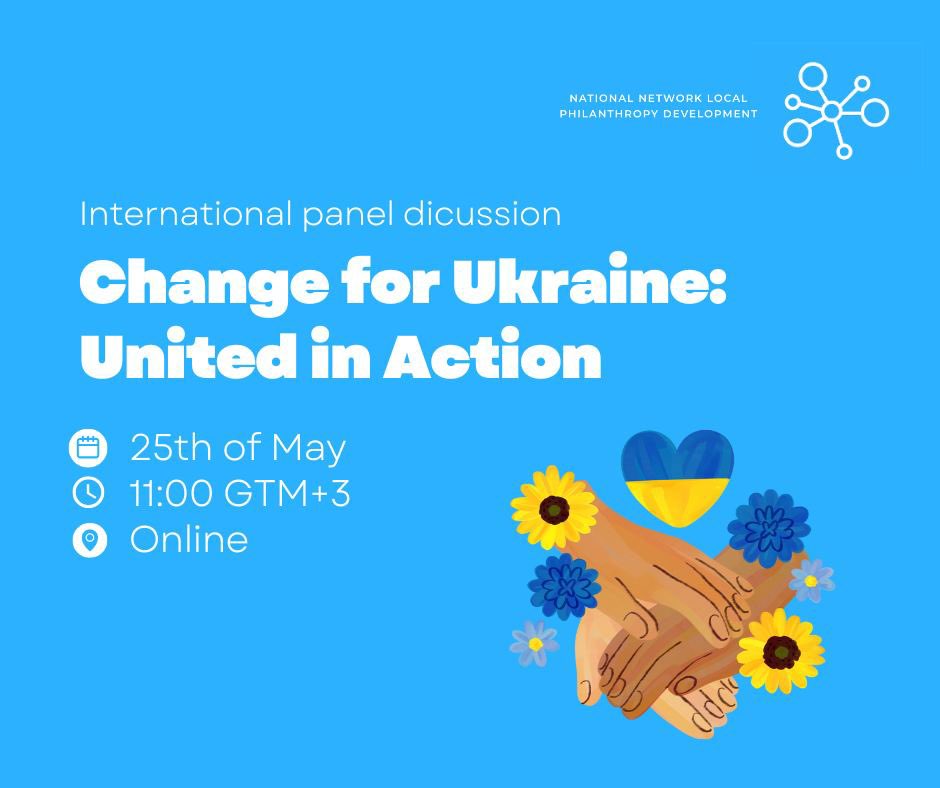 NATIONAL NETWORK LOCAL PHILANTHROPY DEVELOPMENT

International panel dicussion

Change for Ukraine: United in Action

25th of May

11:00 GTM+3

Online